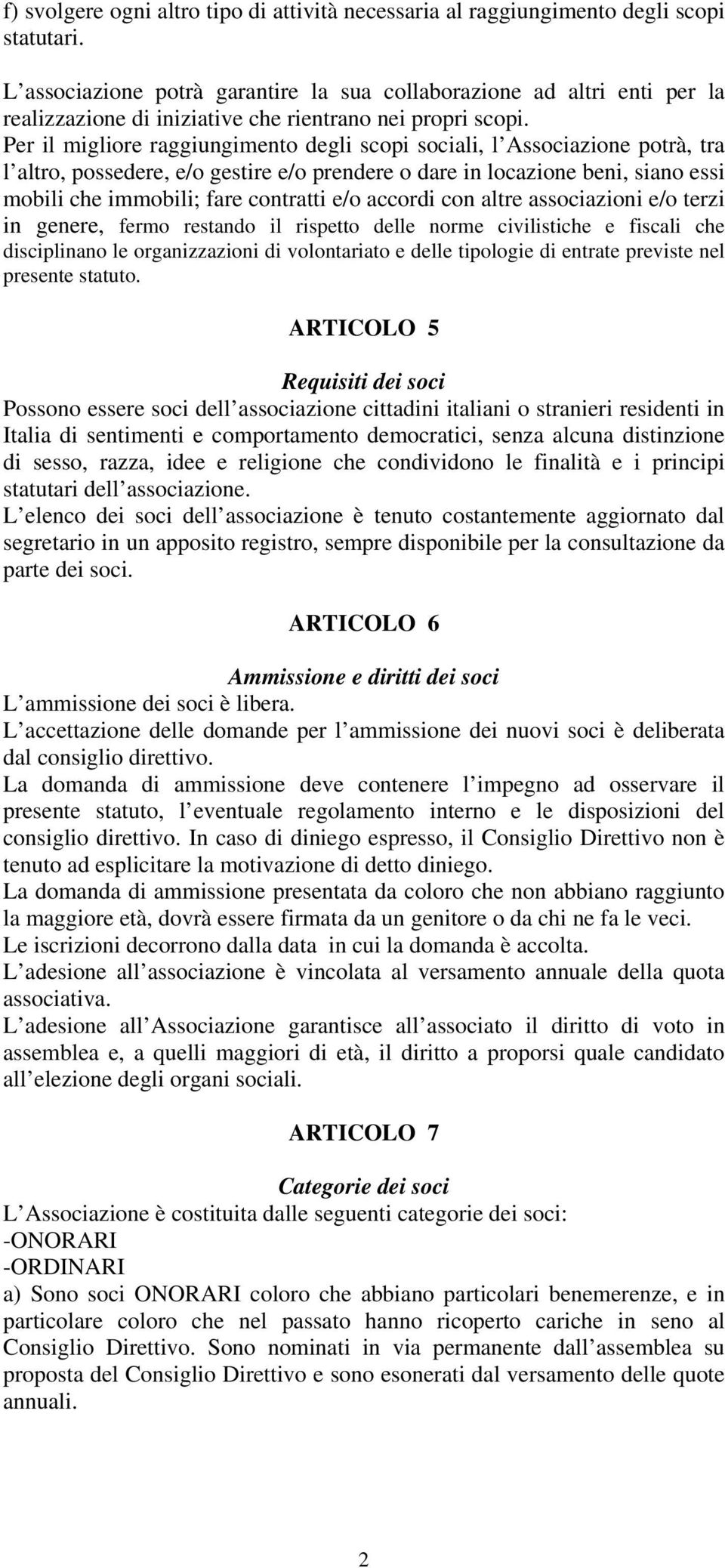 f) svolgere ogni altro tipo di attività necessaria al raggiungimento degli scopi statutari.

L’associazione potrà garantire la sua collaborazione ad altri enti per la realizzazione di iniziative che rientrano nei propri scopi.
Per il migliore raggiungimento degli scopi sociali, l’Associazione potrà, tra l’altro, possedere, e/o gestire e/o prendere o dare in locazione beni, siano essi mobili che immobili; fare contratti e/o accordi con altre associazioni e/o terzi in genere, fermo restando il rispetto delle norme civilistiche e fiscali che disciplinano le organizzazioni di volontariato e delle tipologie di entrate previste nel presente statuto.

ARTICOLO 5

Requisiti dei soci
Possono essere soci dell’associazione cittadini italiani o stranieri residenti in Italia di sentimenti e comportamento democratici, senza alcuna distinzione di sesso, razza, idee e religione che condividono le finalità e i principi statutari dell’associazione.
L’elenco dei soci dell’associazione è tenuto costantemente aggiornato dal segretario in un apposito registro, sempre disponibile per la consultazione da parte dei soci.

ARTICOLO 6

Ammissione e diritti dei soci
L’ammissione dei soci è libera.
L’accettazione delle domande per l’ammissione dei nuovi soci è deliberata dal consiglio direttivo.
La domanda di ammissione deve contenere l’impegno ad osservare il presente statuto, l’eventuale regolamento interno e le disposizioni del consiglio direttivo. In caso di diniego espresso, il Consiglio Direttivo non è tenuto ad esplicitare la motivazione di detto diniego.
La domanda di ammissione presentata da coloro che non abbiano raggiunto la maggiore età, dovrà essere firmata da un genitore o da chi ne fa le veci.
Le iscrizioni decorrono dalla data in cui la domanda è accolta.
L’adesione all’associazione è vincolata al versamento annuale della quota associativa.
L’adesione all’Associazione garantisce all’associato il diritto di voto in assemblea e, a quelli maggiori di età, il diritto a proporsi quale candidato all’elezione degli organi sociali.

ARTICOLO 7

Categorie dei soci
L’Associazione è costituita dalle seguenti categorie dei soci:
-ONORARI
-ORDINARI
a) Sono soci ONORARI coloro che abbiano particolari benemerenze, e in particolare coloro che nel passato hanno ricoperto cariche in seno al Consiglio Direttivo. Sono nominati in via permanente dall’assemblea su proposta del Consiglio Direttivo e sono esonerati dal versamento delle quote annuali.

2